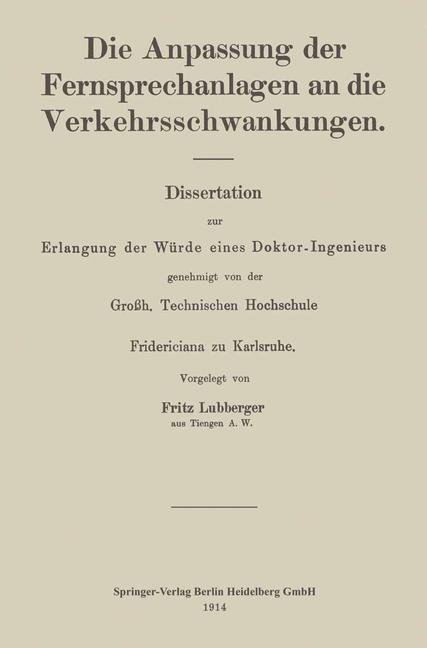 Die Anpassung der Fernsprechanlagen an die Verkehrsschwankungen.

Dissertation

zur

Erlangung der Würde eines Doktor-Ingenieurs

genehmigt von der

Großh. Technischen Hochschule

Fridericiana zu Karlsruhe.

Vorgelegt von

Fritz Lubberger

aus Tiengen A. W.

Springer-Verlag Berlin Heidelberg GmbH

1914